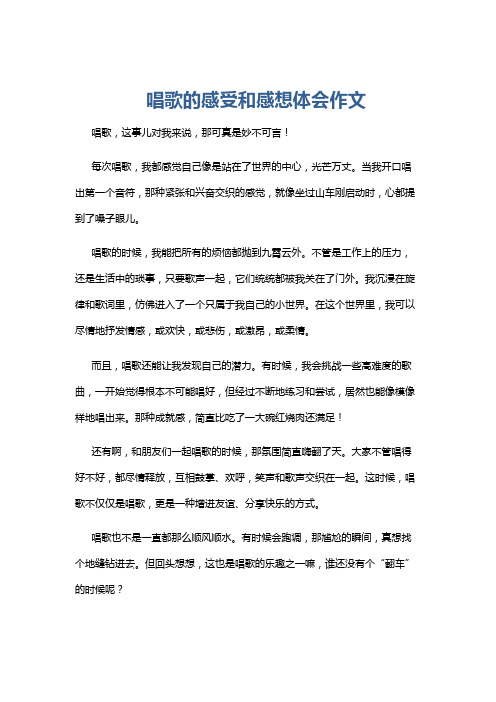 唱歌的感受和感想体会作文

唱歌，这事儿对我来说，那可真是妙不可言！

每次唱歌，我都感觉自己像是站在了世界的中心，光芒万丈。当我开口唱出第一个音符，那种紧张和兴奋交织的感觉，就像坐过山车刚启动时，心都提到了嗓子眼儿。

唱歌的时候，我能把所有的烦恼都抛到九霄云外。不管是工作上的压力，还是生活中的琐事，只要歌声一起，它们统统都被我关在了门外。我沉浸在旋律和歌词里，仿佛进入了一个只属于我自己的小世界。在这个世界里，我可以尽情地抒发情感，或欢快，或悲伤，或激昂，或柔情。

而且，唱歌还能让我发现自己的潜力。有时候，我会挑战一些高难度的歌曲，一开始觉得根本不可能唱好，但经过不断地练习和尝试，居然也能像模像样地唱出来。那种成就感，简直比吃了一大碗红烧肉还满足！

还有啊，和朋友们一起唱歌的时候，那氛围简直嗨翻了天。大家不管唱得好不好，都尽情释放，互相鼓掌、欢呼，笑声和歌声交织在一起。这时候，唱歌不仅仅是唱歌，更是一种增进友谊、分享快乐的方式。

唱歌也不是一直都那么顺风顺水。有时候会跑调，那尴尬的瞬间，真想找个地缝钻进去。但回头想想，这也是唱歌的乐趣之一嘛，谁还没有个“翻车”的时候呢？